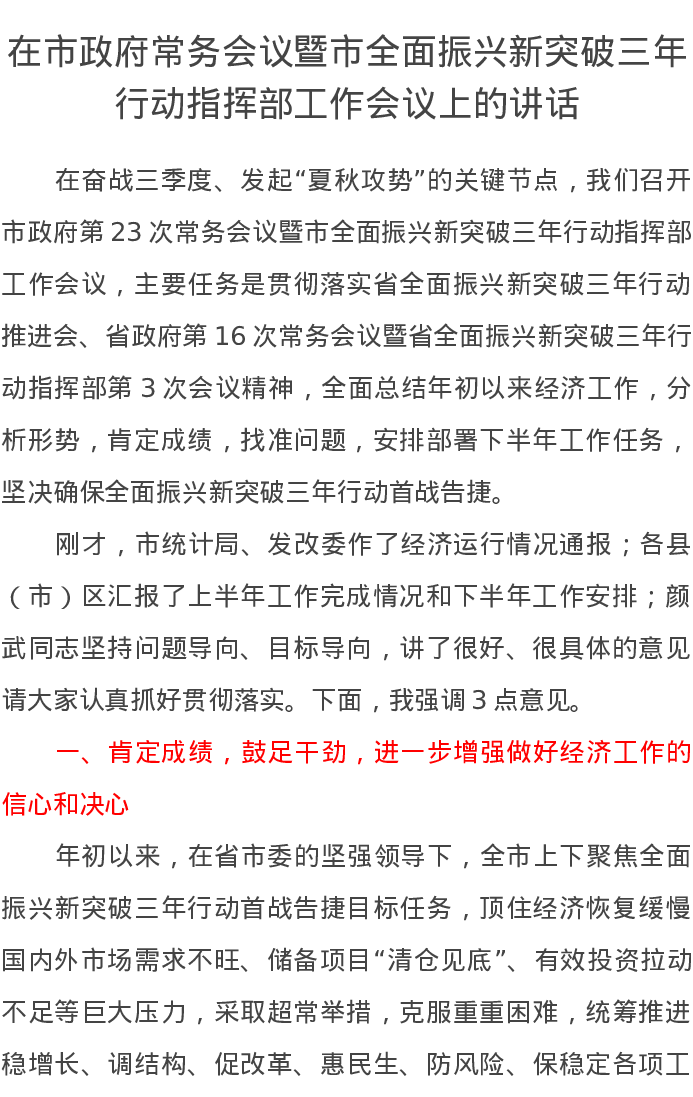 在市政府常务会议暨市全面振兴新突破三年行动指挥部工作会议上的讲话

在奋战三季度、发起“夏秋攻势”的关键节点，我们召开市政府第23次常务会议暨市全面振兴新突破三年行动指挥部工作会议，主要任务是贯彻落实省全面振兴新突破三年行动推进会、省政府第16次常务会议暨省全面振兴新突破三年行动指挥部第3次会议精神，全面总结年初以来经济工作，分析形势，肯定成绩，找准问题，安排部署下半年工作任务，坚决确保全面振兴新突破三年行动首战告捷。

刚才，市统计局、发改委作了经济运行情况通报；各县（市）区汇报了上半年工作完成情况和下半年工作安排；颜武同志坚持问题导向、目标导向，讲了很好、很具体的意见请大家认真抓好贯彻落实。下面，我强调3点意见。

一、肯定成绩，鼓足干劲，进一步增强做好经济工作的信心和决心

年初以来，在省市委的坚强领导下，全市上下聚焦全面振兴新突破三年行动首战告捷目标任务，顶住经济恢复缓慢国内外市场需求不旺、储备项目“清仓见底”、有效投资拉动不足等巨大压力，采取超常举措，克服重重困难，统筹推进稳增长、调结构、促改革、惠民生、防风险、保稳定各项工